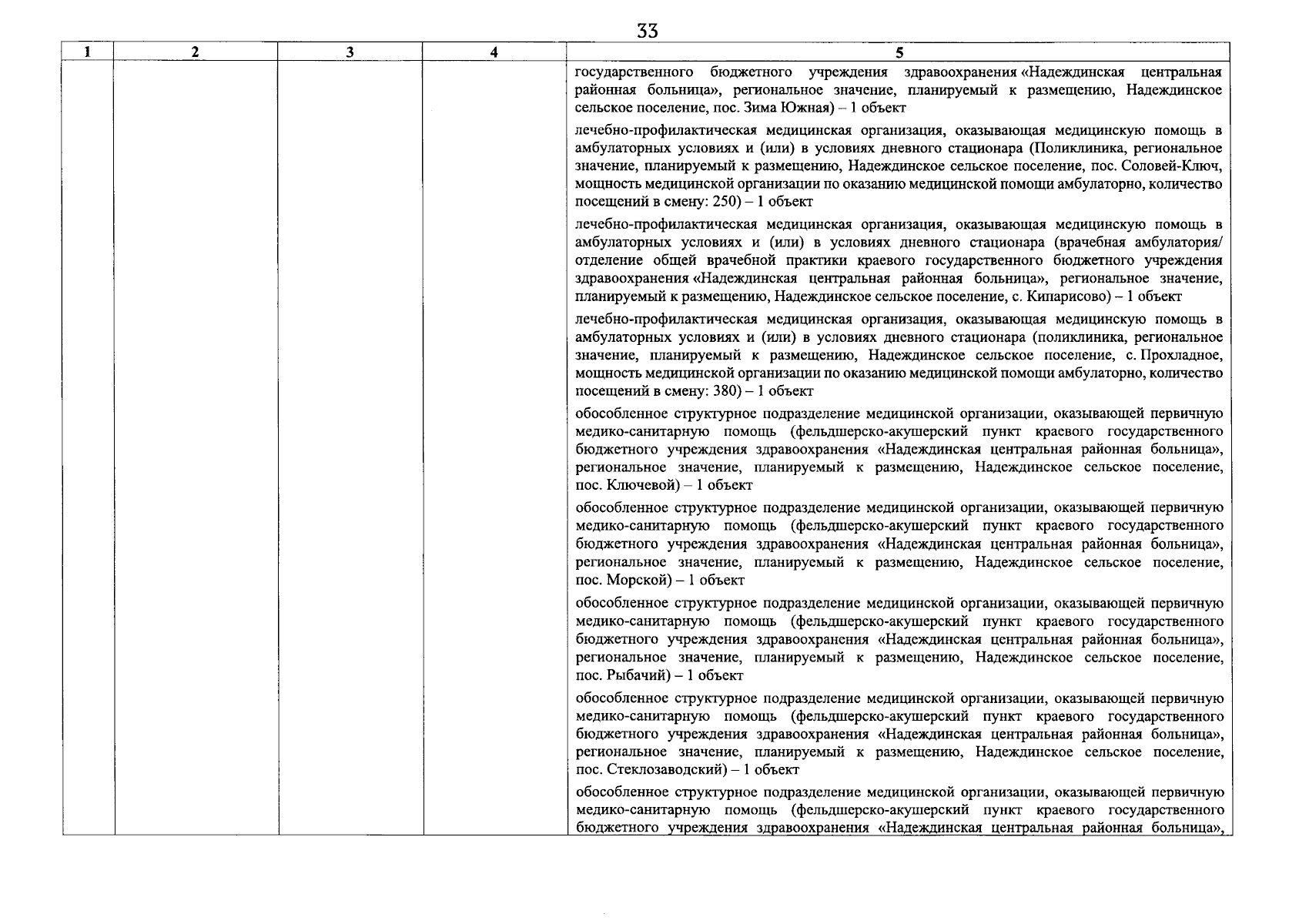 33

| 1 | 2 | 3 | 4 | 5 |
|---|---|---|---|---|
| | | | | государственного бюджетного учреждения здравоохранения «Надеждинская центральная районная больница», региональное значение, планируемый к размещению, Надеждинское сельское поселение, пос. Зима Южная) – 1 объект<br><br>лечебно-профилактическая медицинская организация, оказывающая медицинскую помощь в амбулаторных условиях и (или) в условиях дневного стационара (Поликлиника, региональное значение, планируемый к размещению, Надеждинское сельское поселение, пос. Соловей-Ключ, мощность медицинской организации по оказанию медицинской помощи амбулаторно, количество посещений в смену: 250) – 1 объект<br><br>лечебно-профилактическая медицинская организация, оказывающая медицинскую помощь в амбулаторных условиях и (или) в условиях дневного стационара (врачебная амбулатория/ отделение общей врачебной практики краевого государственного бюджетного учреждения здравоохранения «Надеждинская центральная районная больница», региональное значение, планируемый к размещению, Надеждинское сельское поселение, с. Кипарисово) – 1 объект<br><br>лечебно-профилактическая медицинская организация, оказывающая медицинскую помощь в амбулаторных условиях и (или) в условиях дневного стационара (поликлиника, региональное значение, планируемый к размещению, Надеждинское сельское поселение, с. Прохладное, мощность медицинской организации по оказанию медицинской помощи амбулаторно, количество посещений в смену: 380) – 1 объект<br><br>обособленное структурное подразделение медицинской организации, оказывающей первичную медико-санитарную помощь (фельдшерско-акушерский пункт краевого государственного бюджетного учреждения здравоохранения «Надеждинская центральная районная больница», региональное значение, планируемый к размещению, Надеждинское сельское поселение, пос. Ключевой) – 1 объект<br><br>обособленное структурное подразделение медицинской организации, оказывающей первичную медико-санитарную помощь (фельдшерско-акушерский пункт краевого государственного бюджетного учреждения здравоохранения «Надеждинская центральная районная больница», региональное значение, планируемый к размещению, Надеждинское сельское поселение, пос. Морской) – 1 объект<br><br>обособленное структурное подразделение медицинской организации, оказывающей первичную медико-санитарную помощь (фельдшерско-акушерский пункт краевого государственного бюджетного учреждения здравоохранения «Надеждинская центральная районная больница», региональное значение, планируемый к размещению, Надеждинское сельское поселение, пос. Рыбачий) – 1 объект<br><br>обособленное структурное подразделение медицинской организации, оказывающей первичную медико-санитарную помощь (фельдшерско-акушерский пункт краевого государственного бюджетного учреждения здравоохранения «Надеждинская центральная районная больница», региональное значение, планируемый к размещению, Надеждинское сельское поселение, пос. Стеклозаводский) – 1 объект<br><br>обособленное структурное подразделение медицинской организации, оказывающей первичную медико-санитарную помощь (фельдшерско-акушерский пункт краевого государственного бюджетного учреждения здравоохранения «Надеждинская центральная районная больница», |